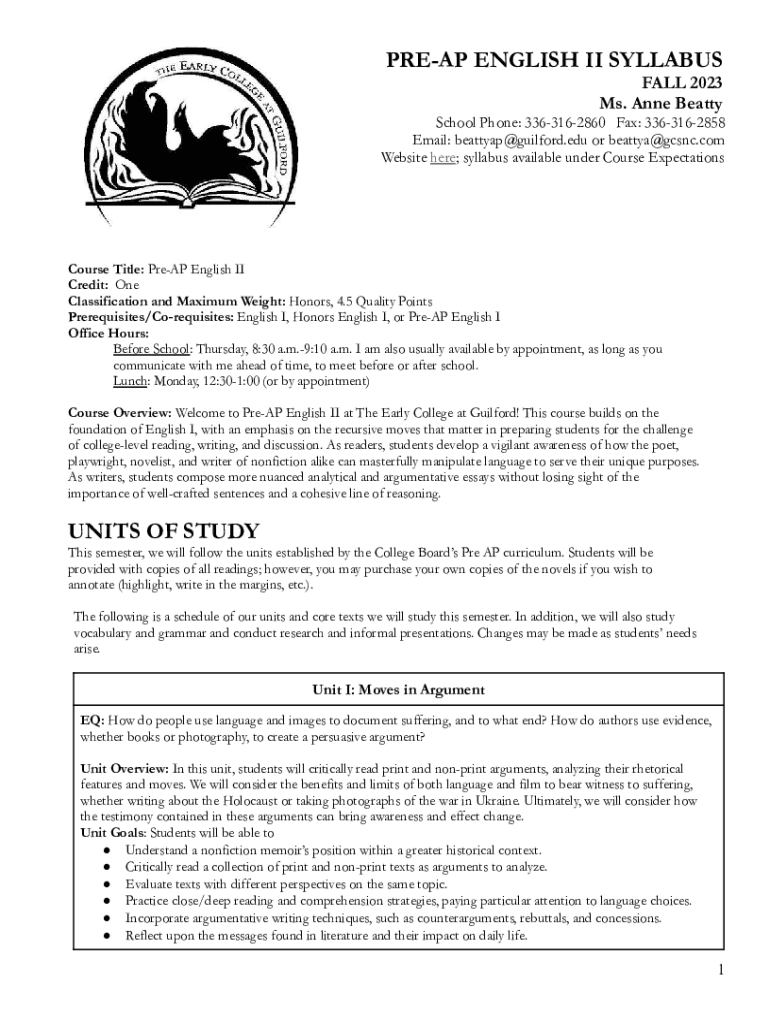 THE EARLY COLLEGE AT GUILFORD

PRE-AP ENGLISH II SYLLABUS
FALL 2023
Ms. Anne Beatty

School Phone: 336-316-2860 Fax: 336-316-2858
Email: beattyap@guilford.edu or beattya@gcsnc.com
Website here; syllabus available under Course Expectations

Course Title: Pre-AP English II
Credit: One
Classification and Maximum Weight: Honors, 4.5 Quality Points
Prerequisites/Co-requisites: English I, Honors English I, or Pre-AP English I
Office Hours:
Before School: Thursday, 8:30 a.m.-9:10 a.m. I am also usually available by appointment, as long as you communicate with me ahead of time, to meet before or after school.
Lunch: Monday, 12:30-1:00 (or by appointment)

Course Overview: Welcome to Pre-AP English II at The Early College at Guilford! This course builds on the foundation of English I, with an emphasis on the recursive moves that matter in preparing students for the challenge of college-level reading, writing, and discussion. As readers, students develop a vigilant awareness of how the poet, playwright, novelist, and writer of nonfiction alike can masterfully manipulate language to serve their unique purposes. As writers, students compose more nuanced analytical and argumentative essays without losing sight of the importance of well-crafted sentences and a cohesive line of reasoning.

UNITS OF STUDY
This semester, we will follow the units established by the College Board's Pre AP curriculum. Students will be provided with copies of all readings; however, you may purchase your own copies of the novels if you wish to annotate (highlight, write in the margins, etc.).

The following is a schedule of our units and core texts we will study this semester. In addition, we will also study vocabulary and grammar and conduct research and informal presentations. Changes may be made as students' needs arise.

Unit I: Moves in Argument

EQ: How do people use language and images to document suffering, and to what end? How do authors use evidence, whether books or photography, to create a persuasive argument?

Unit Overview: In this unit, students will critically read print and non-print arguments, analyzing their rhetorical features and moves. We will consider the benefits and limits of both language and film to bear witness to suffering, whether writing about the Holocaust or taking photographs of the war in Ukraine. Ultimately, we will consider how the testimony contained in these arguments can bring awareness and effect change.
Unit Goals: Students will be able to
● Understand a nonfiction memoir's position within a greater historical context.
● Critically read a collection of print and non-print texts as arguments to analyze.
● Evaluate texts with different perspectives on the same topic.
● Practice close/deep reading and comprehension strategies, paying particular attention to language choices.
● Incorporate argumentative writing techniques, such as counterarguments, rebuttals, and concessions.
● Reflect upon the messages found in literature and their impact on daily life.

1